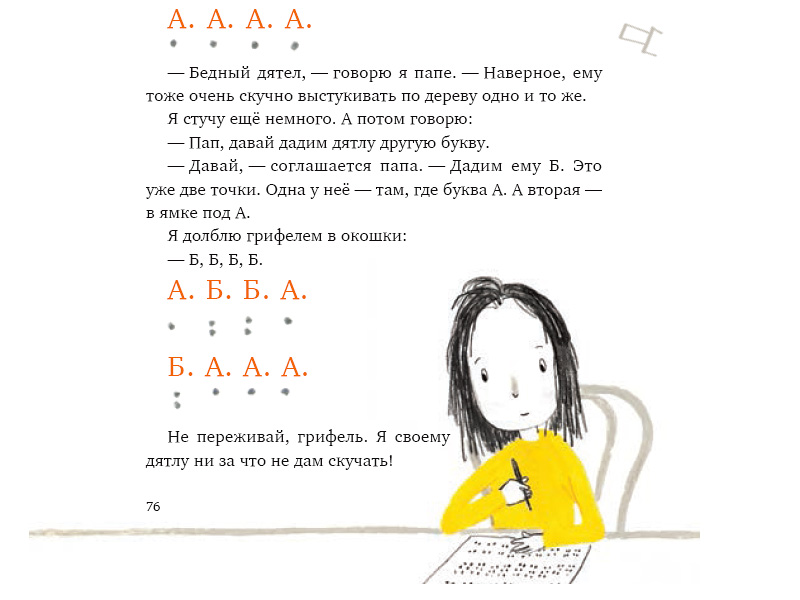 А. А. А. А.

— Бедный дятел, — говорю я папе. — Наверное, ему тоже очень скучно выстукивать по дереву одно и то же.

Я стучу ещё немного. А потом говорю:

— Пап, давай дадим дятлу другую букву.

— Давай, — соглашается папа. — Дадим ему Б. Это уже две точки. Одна у неё — там, где буква А. А вторая — в ямке под А.

Я долблю грифелем в окошки:

— Б, Б, Б, Б.

А. Б. Б. А.

Б. А. А. А.

Не переживай, грифель. Я своему дятлу ни за что не дам скучать!

76